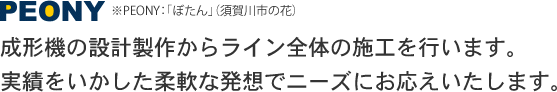 PEONY ※PEONY:「ぼたん」(須賀川市の花)

成形機の設計製作からライン全体の施工を行います。
実績をいかした柔軟な発想でニーズにお応えいたします。